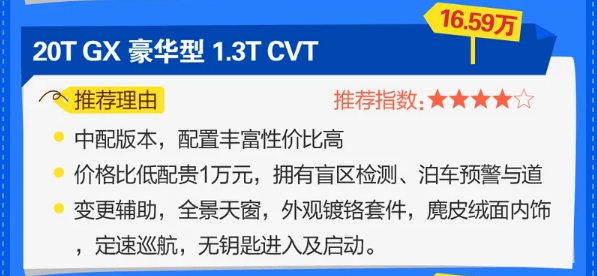 16.59万

20T GX 豪华型 1.3T CVT

推荐理由

推荐指数:★★★★☆

中配版本，配置丰富性价比高

价格比低配贵1万元，拥有盲区检测、泊车预警与道

变更辅助，全景天窗，外观镀铬套件，麂皮绒面内饰，定速巡航，无钥匙进入及启动。